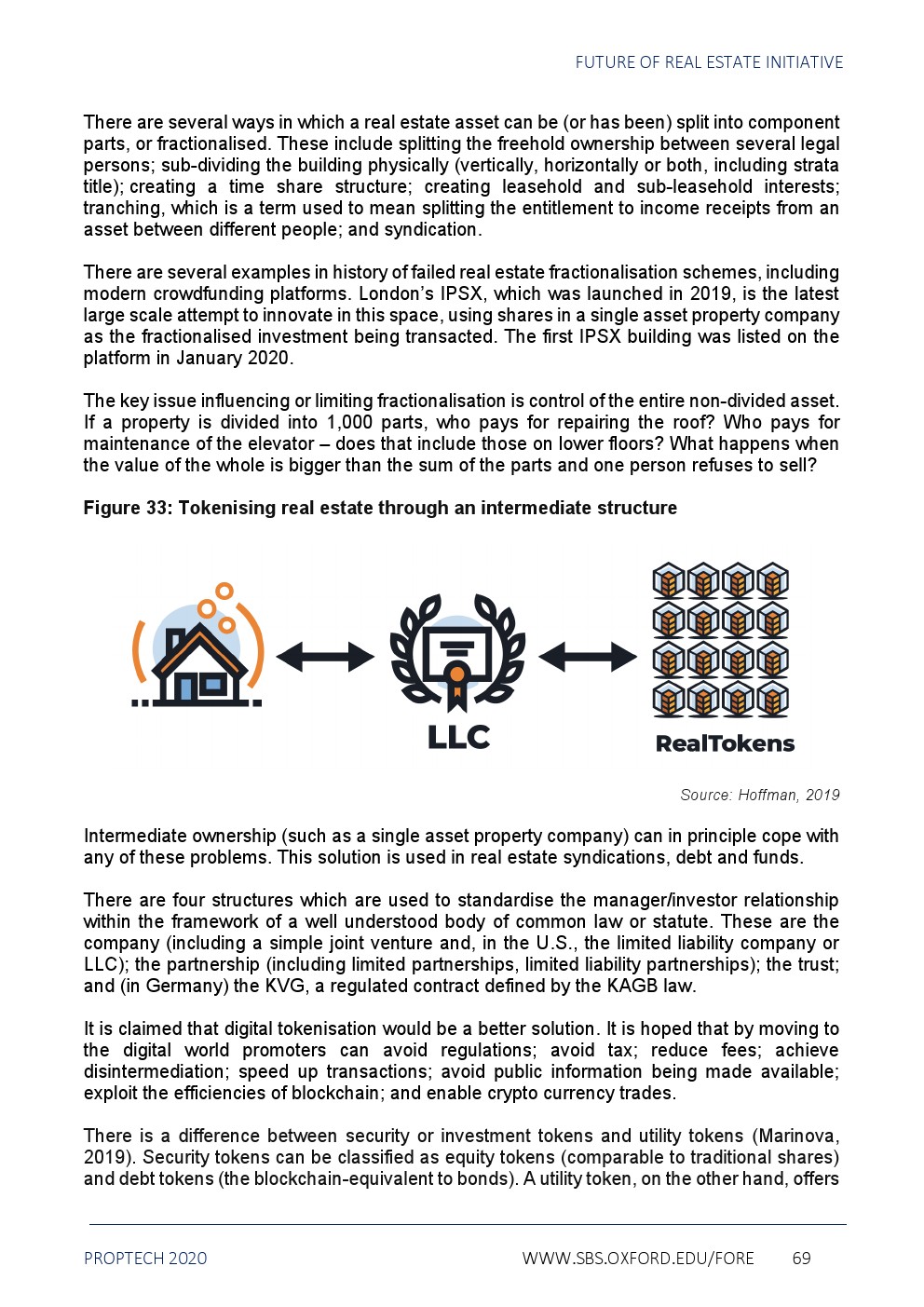 FUTURE OF REAL ESTATE INITIATIVE

There are several ways in which a real estate asset can be (or has been) split into component parts, or fractionalised. These include splitting the freehold ownership between several legal persons; sub-dividing the building physically (vertically, horizontally or both, including strata title); creating a time share structure; creating leasehold and sub-leasehold interests; tranching, which is a term used to mean splitting the entitlement to income receipts from an asset between different people; and syndication.

There are several examples in history of failed real estate fractionalisation schemes, including modern crowdfunding platforms. London's IPSX, which was launched in 2019, is the latest large scale attempt to innovate in this space, using shares in a single asset property company as the fractionalised investment being transacted. The first IPSX building was listed on the platform in January 2020.

The key issue influencing or limiting fractionalisation is control of the entire non-divided asset. If a property is divided into 1,000 parts, who pays for repairing the roof? Who pays for maintenance of the elevator – does that include those on lower floors? What happens when the value of the whole is bigger than the sum of the parts and one person refuses to sell?

Figure 33: Tokenising real estate through an intermediate structure

LLC

RealTokens

Source: Hoffman, 2019

Intermediate ownership (such as a single asset property company) can in principle cope with any of these problems. This solution is used in real estate syndications, debt and funds.

There are four structures which are used to standardise the manager/investor relationship within the framework of a well understood body of common law or statute. These are the company (including a simple joint venture and, in the U.S., the limited liability company or LLC); the partnership (including limited partnerships, limited liability partnerships); the trust; and (in Germany) the KVG, a regulated contract defined by the KAGB law.

It is claimed that digital tokenisation would be a better solution. It is hoped that by moving to the digital world promoters can avoid regulations; avoid tax; reduce fees; achieve disintermediation; speed up transactions; avoid public information being made available; exploit the efficiencies of blockchain; and enable crypto currency trades.

There is a difference between security or investment tokens and utility tokens (Marinova, 2019). Security tokens can be classified as equity tokens (comparable to traditional shares) and debt tokens (the blockchain-equivalent to bonds). A utility token, on the other hand, offers

PROPTECH 2020

WWW.SBS.OXFORD.EDU/FORE 69